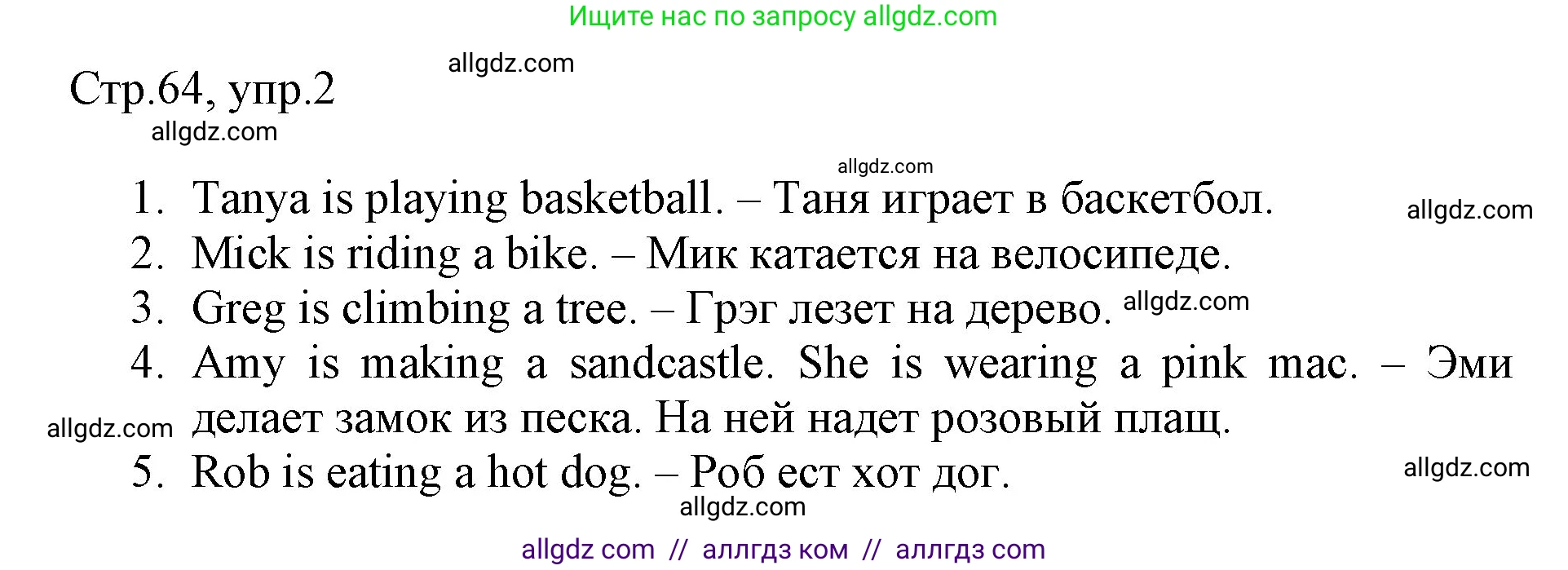 Ищите нас по запросу allgdz.com

allgdz.com

Стр.64, упр.2

allgdz.com

allgdz.com

1. Tanya is playing basketball. – Таня играет в баскетбол.

allgdz.com

2. Mick is riding a bike. – Мик катается на велосипеде.
3. Greg is climbing a tree. – Грэг лезет на дерево. allgdz.com
4. Amy is making a sandcastle. She is wearing a pink mac. – Эми делает замок из песка. На ней надет розовый плащ.

allgdz.com

5. Rob is eating a hot dog. – Роб ест хот дог.

allgdz.com

allgdz.com

allgdz com // аллгдз ком // аллгдз com